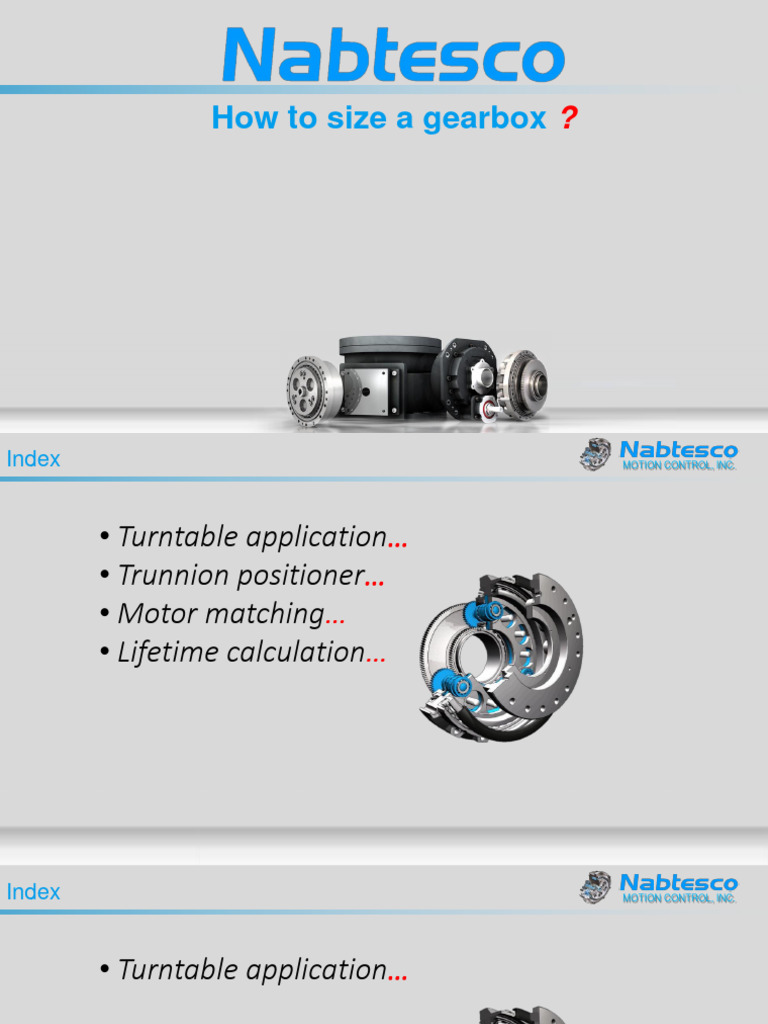 Nabtesco

How to size a gearbox ?

Index

Nabtesco
MOTION CONTROL, INC.

• Turntable application…
• Trunnion positioner…
• Motor matching…
• Lifetime calculation…

Index

Nabtesco
MOTION CONTROL, INC.

• Turntable application…